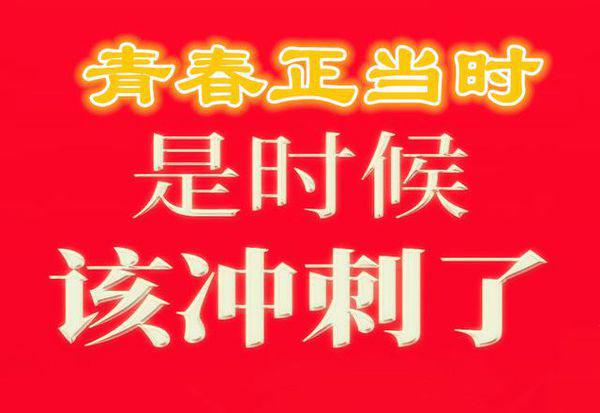 青春正当时
是时候
该冲刺了